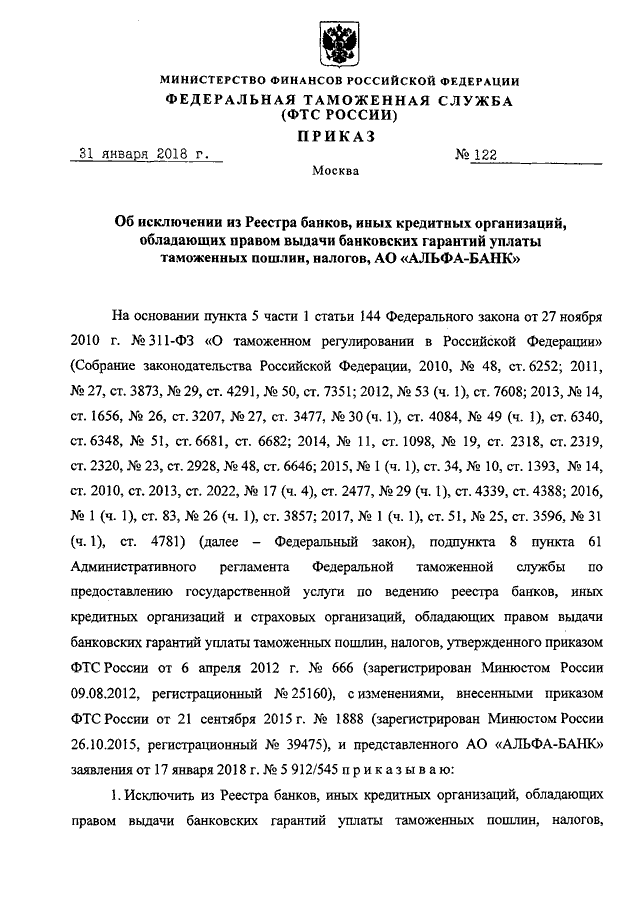 МИНИСТЕРСТВО ФИНАНСОВ РОССИЙСКОЙ ФЕДЕРАЦИИ
ФЕДЕРАЛЬНАЯ ТАМОЖЕННАЯ СЛУЖБА
(ФТС РОССИИ)
ПРИКАЗ

31 января 2018 г. № 122

Москва

Об исключении из Реестра банков, иных кредитных организаций, обладающих правом выдачи банковских гарантий уплаты таможенных пошлин, налогов, АО «АЛЬФА-БАНК»

На основании пункта 5 части 1 статьи 144 Федерального закона от 27 ноября 2010 г. № 311-ФЗ «О таможенном регулировании в Российской Федерации» (Собрание законодательства Российской Федерации, 2010, № 48, ст. 6252; 2011, № 27, ст. 3873, № 29, ст. 4291, № 50, ст. 7351; 2012, № 53 (ч. 1), ст. 7608; 2013, № 14, ст. 1656, № 26, ст. 3207, № 27, ст. 3477, № 30 (ч. 1), ст. 4084, № 49 (ч. 1), ст. 6340, ст. 6348, № 51, ст. 6681, ст. 6682; 2014, № 11, ст. 1098, № 19, ст. 2318, ст. 2319, ст. 2320, № 23, ст. 2928, № 48, ст. 6646; 2015, № 1 (ч. 1), ст. 34, № 10, ст. 1393, № 14, ст. 2010, ст. 2013, ст. 2022, № 17 (ч. 4), ст. 2477, № 29 (ч. 1), ст. 4339, ст. 4388; 2016, № 1 (ч. 1), ст. 83, № 26 (ч. 1), ст. 3857; 2017, № 1 (ч. 1), ст. 51, № 25, ст. 3596, № 31 (ч. 1), ст. 4781) (далее – Федеральный закон), подпункта 8 пункта 61 Административного регламента Федеральной таможенной службы по предоставлению государственной услуги по ведению реестра банков, иных кредитных организаций и страховых организаций, обладающих правом выдачи банковских гарантий уплаты таможенных пошлин, налогов, утвержденного приказом ФТС России от 6 апреля 2012 г. № 666 (зарегистрирован Минюстом России 09.08.2012, регистрационный № 25160), с изменениями, внесенными приказом ФТС России от 21 сентября 2015 г. № 1888 (зарегистрирован Минюстом России 26.10.2015, регистрационный № 39475), и представленного АО «АЛЬФА-БАНК» заявления от 17 января 2018 г. № 5 912/545 п р и к а з ы в а ю:

1. Исключить из Реестра банков, иных кредитных организаций, обладающих правом выдачи банковских гарантий уплаты таможенных пошлин, налогов,